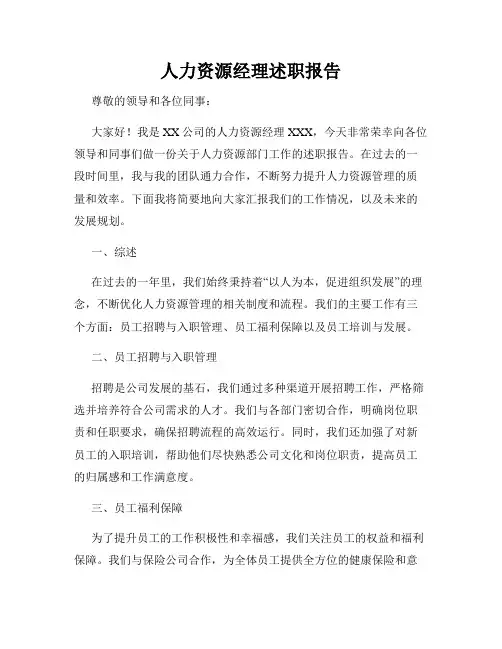 人力资源经理述职报告

尊敬的领导和各位同事：

大家好！我是XX公司的人力资源经理XXX，今天非常荣幸向各位领导和同事们做一份关于人力资源部门工作的述职报告。在过去的一段时间里，我与我的团队通力合作，不断努力提升人力资源管理的质量和效率。下面我将简要地向大家汇报我们的工作情况，以及未来的发展规划。

一、综述

在过去的一年里，我们始终秉持着“以人为本，促进组织发展”的理念，不断优化人力资源管理的相关制度和流程。我们的主要工作有三个方面：员工招聘与入职管理、员工福利保障以及员工培训与发展。

二、员工招聘与入职管理

招聘是公司发展的基石，我们通过多种渠道开展招聘工作，严格筛选并培养符合公司需求的人才。我们与各部门密切合作，明确岗位职责和任职要求，确保招聘流程的高效运行。同时，我们还加强了对新员工的入职培训，帮助他们尽快熟悉公司文化和岗位职责，提高员工的归属感和工作满意度。

三、员工福利保障

为了提升员工的工作积极性和幸福感，我们关注员工的权益和福利保障。我们与保险公司合作，为全体员工提供全方位的健康保险和意